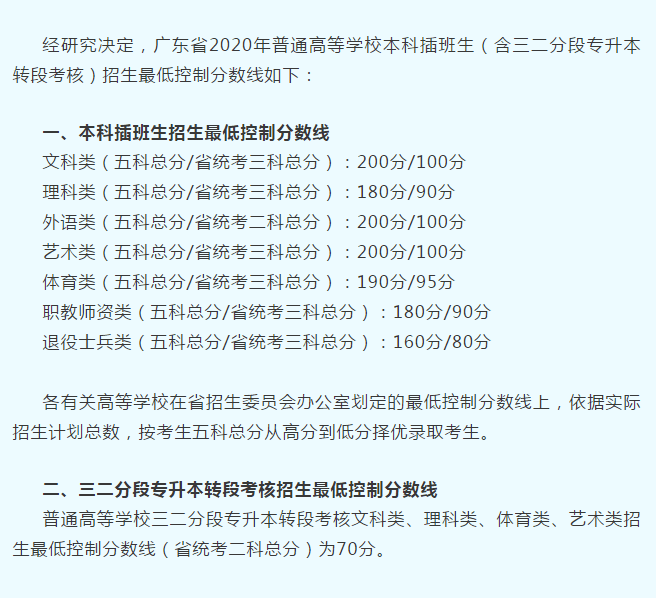 经研究决定，广东省2020年普通高等学校本科插班生（含三二分段专升本转段考核）招生最低控制分数线如下：

一、本科插班生招生最低控制分数线
文科类（五科总分/省统考三科总分）：200分/100分
理科类（五科总分/省统考三科总分）：180分/90分
外语类（五科总分/省统考二科总分）：200分/100分
艺术类（五科总分/省统考三科总分）：200分/100分
体育类（五科总分/省统考三科总分）：190分/95分
职教师资类（五科总分/省统考三科总分）：180分/90分
退役士兵类（五科总分/省统考三科总分）：160分/80分

各有关高等学校在省招生委员会办公室划定的最低控制分数线上，依据实际招生计划总数，按考生五科总分从高分到低分择优录取考生。

二、三二分段专升本转段考核招生最低控制分数线
普通高等学校三二分段专升本转段考核文科类、理科类、体育类、艺术类招生最低控制分数线（省统考二科总分）为70分。